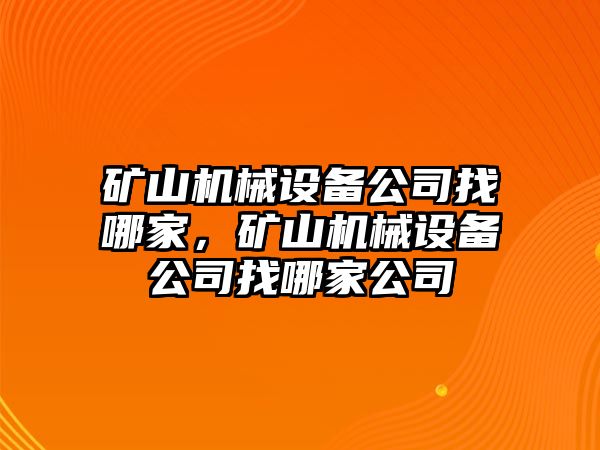 矿山机械设备公司找哪家，矿山机械设备公司找哪家公司